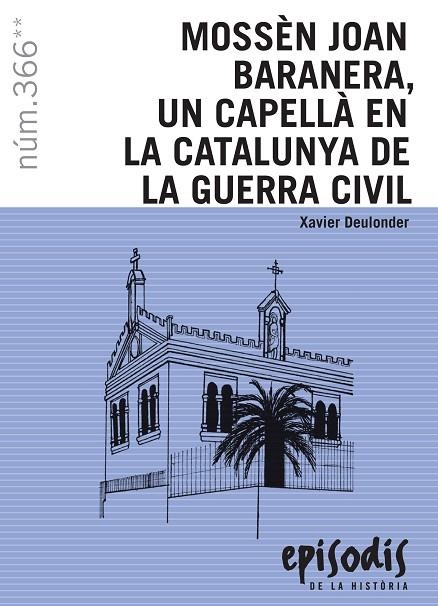 núm.366**

MOSSÈN JOAN BARANERA, UN CAPELLÀ EN LA CATALUNYA DE LA GUERRA CIVIL

Xavier Deulonder

episodis
DE LA HISTÒRIA